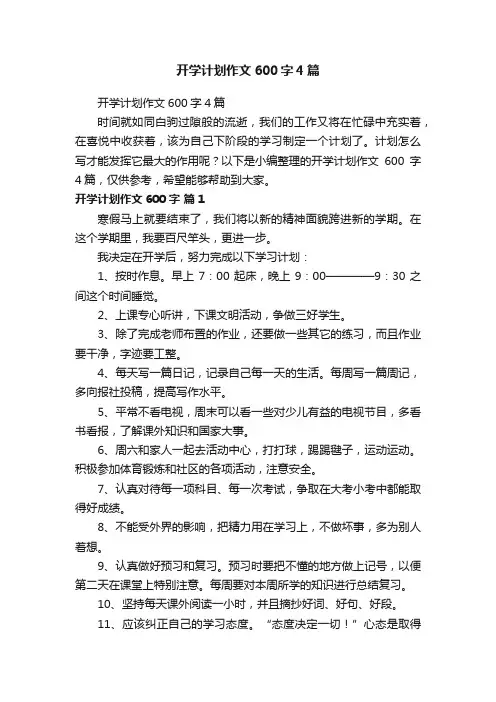 开学计划作文 600 字 4 篇

开学计划作文 600 字 4 篇

时间就如同白驹过隙般的流逝，我们的工作又将在忙碌中充实着，在喜悦中收获着，该为自己下阶段的学习制定一个计划了。计划怎么写才能发挥它最大的作用呢？以下是小编整理的开学计划作文 600 字 4 篇，仅供参考，希望能够帮助到大家。

开学计划作文 600 字 篇 1

寒假马上就要结束了，我们将以新的精神面貌跨进新的学期。在这个学期里，我要百尺竿头，更进一步。

我决定在开学后，努力完成以下学习计划：

1、按时作息。早上 7：00 起床，晚上 9：00————9：30 之间这个时间睡觉。

2、上课专心听讲，下课文明活动，争做三好学生。

3、除了完成老师布置的作业，还要做一些其它的练习，而且作业要干净，字迹要工整。

4、每天写一篇日记，记录自己每一天的生活。每周写一篇周记，多向报社投稿，提高写作水平。

5、平常不看电视，周末可以看一些对少儿有益的电视节目，多看书看报，了解课外知识和国家大事。

6、周六和家人一起去活动中心，打打球，踢踢毽子，运动运动。积极参加体育锻炼和社区的各项活动，注意安全。

7、认真对待每一项科目、每一次考试，争取在大考小考中都能取得好成绩。

8、不能受外界的影响，把精力用在学习上，不做坏事，多为别人着想。

9、认真做好预习和复习。预习时要把不懂的地方做上记号，以便第二天在课堂上特别注意。每周要对本周所学的知识进行总结复习。

10、坚持每天课外阅读一小时，并且摘抄好词、好句、好段。

11、应该纠正自己的学习态度。“态度决定一切！”心态是取得